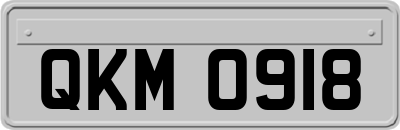 QKM 0918